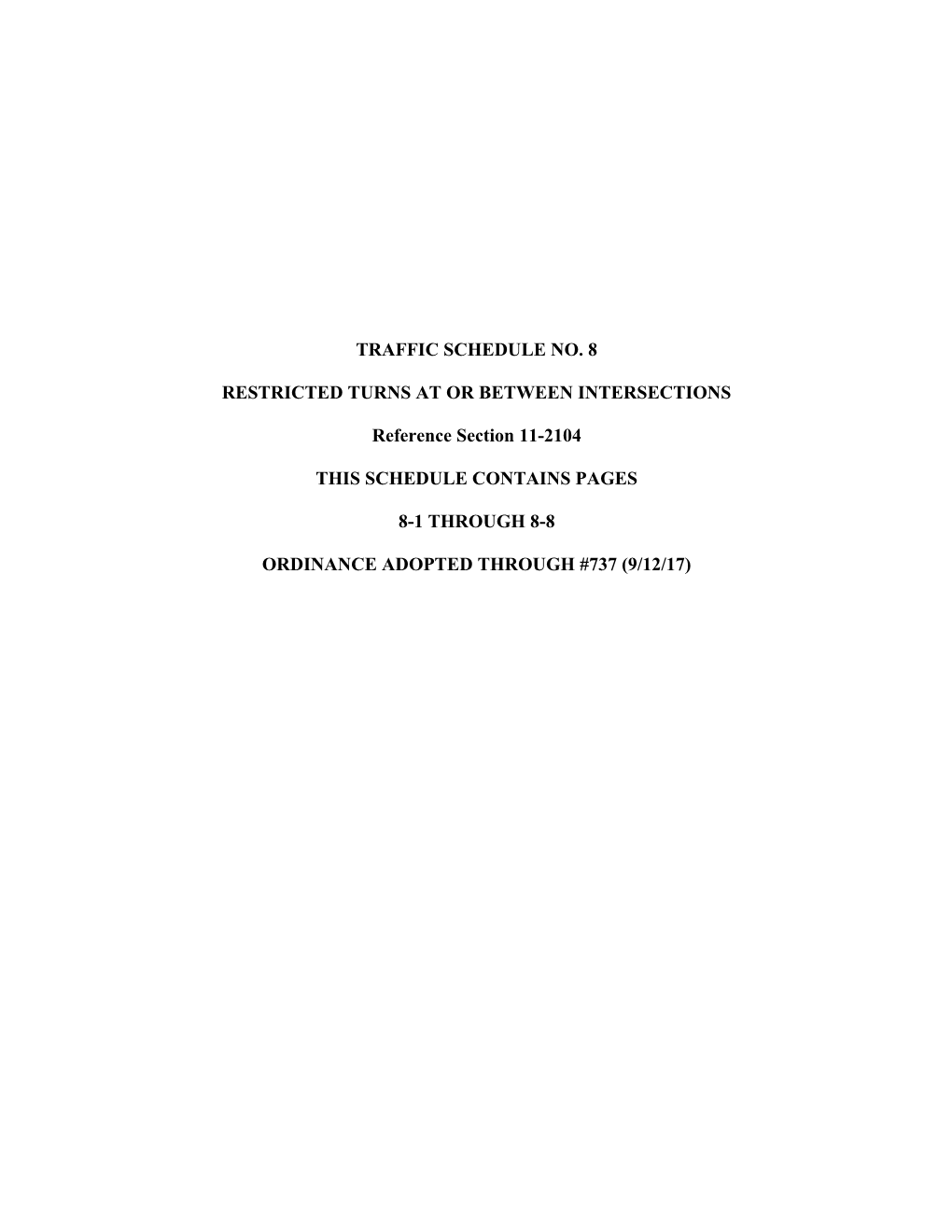 TRAFFIC SCHEDULE NO. 8

RESTRICTED TURNS AT OR BETWEEN INTERSECTIONS

Reference Section 11-2104

THIS SCHEDULE CONTAINS PAGES

8-1 THROUGH 8-8

ORDINANCE ADOPTED THROUGH #737 (9/12/17)